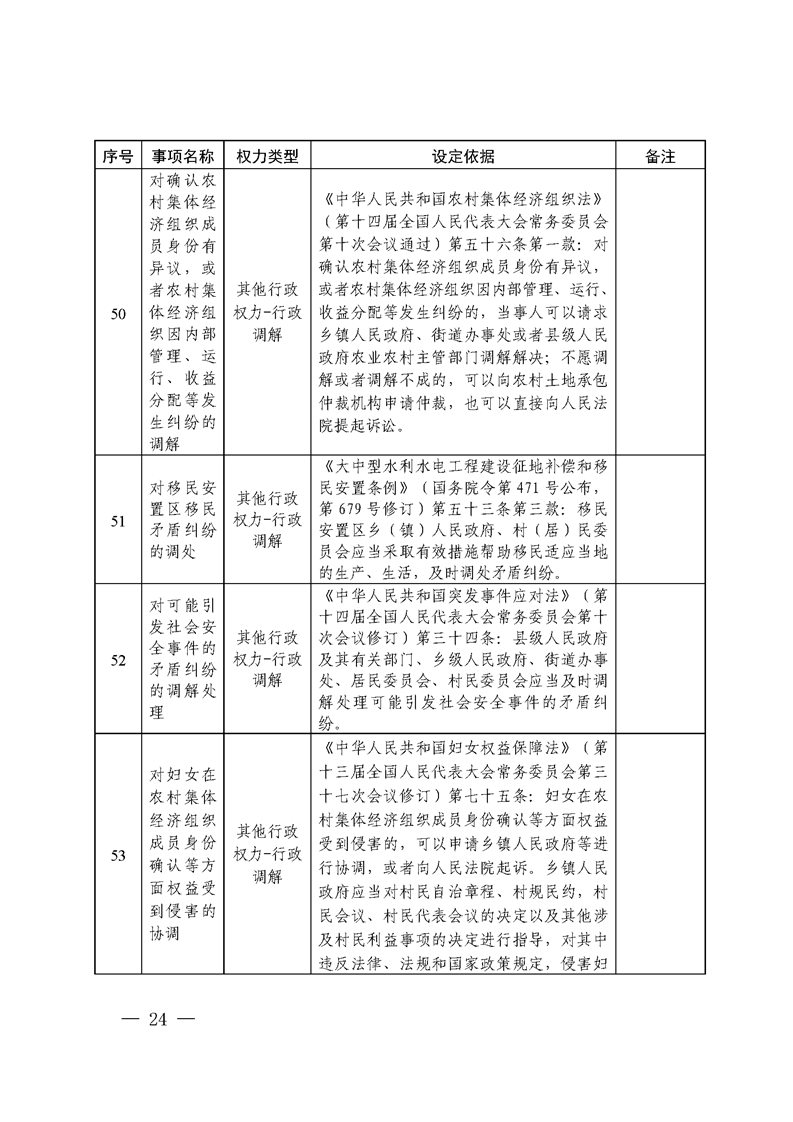 | 序号 | 事项名称 | 权力类型 | 设定依据 | 备注 |
|---|---|---|---|---|
| 50 | 对确认农村集体经济组织成员身份有异议，或者农村集体经济组织因内部管理、运行、收益分配等发生纠纷的调解 | 其他行政权力-行政调解 | 《中华人民共和国农村集体经济组织法》（第十四届全国人民代表大会常务委员会第十次会议通过）第五十六条第一款：对确认农村集体经济组织成员身份有异议，或者农村集体经济组织因内部管理、运行、收益分配等发生纠纷的，当事人可以请求乡镇人民政府、街道办事处或者县级人民政府农业农村主管部门调解解决；不愿调解或者调解不成的，可以向农村土地承包仲裁机构申请仲裁，也可以直接向人民法院提起诉讼。 | |
| 51 | 对移民安置区移民矛盾纠纷的调处 | 其他行政权力-行政调解 | 《大中型水利水电工程建设征地补偿和移民安置条例》（国务院令第471号公布，第679号修订）第五十三条第三款：移民安置区乡（镇）人民政府、村（居）民委员会应当采取有效措施帮助移民适应当地的生产、生活，及时调处矛盾纠纷。 | |
| 52 | 对可能引发社会安全事件的矛盾纠纷的调解处理 | 其他行政权力-行政调解 | 《中华人民共和国突发事件应对法》（第十四届全国人民代表大会常务委员会第十次会议修订）第三十四条：县级人民政府及其有关部门、乡级人民政府、街道办事处、居民委员会、村民委员会应当及时调解处理可能引发社会安全事件的矛盾纠纷。 | |
| 53 | 对妇女在农村集体经济组织成员身份确认等方面权益受到侵害的协调 | 其他行政权力-行政调解 | 《中华人民共和国妇女权益保障法》（第十三届全国人民代表大会常务委员会第三十七次会议修订）第七十五条：妇女在农村集体经济组织成员身份确认等方面权益受到侵害的，可以申请乡镇人民政府等进行协调，或者向人民法院起诉。乡镇人民政府应当对村民自治章程、村规民约，村民会议、村民代表会议的决定以及其他涉及村民利益事项的决定进行指导，对其中违反法律、法规和国家政策规定，侵害妇 | |

— 24 —